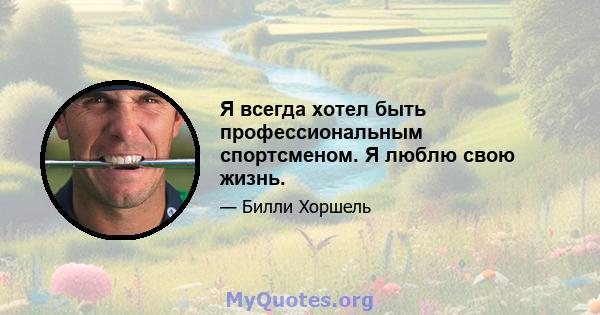 Я всегда хотел быть профессиональным спортсменом. Я люблю свою жизнь.

— Билли Хоршель

MyQuotes.org